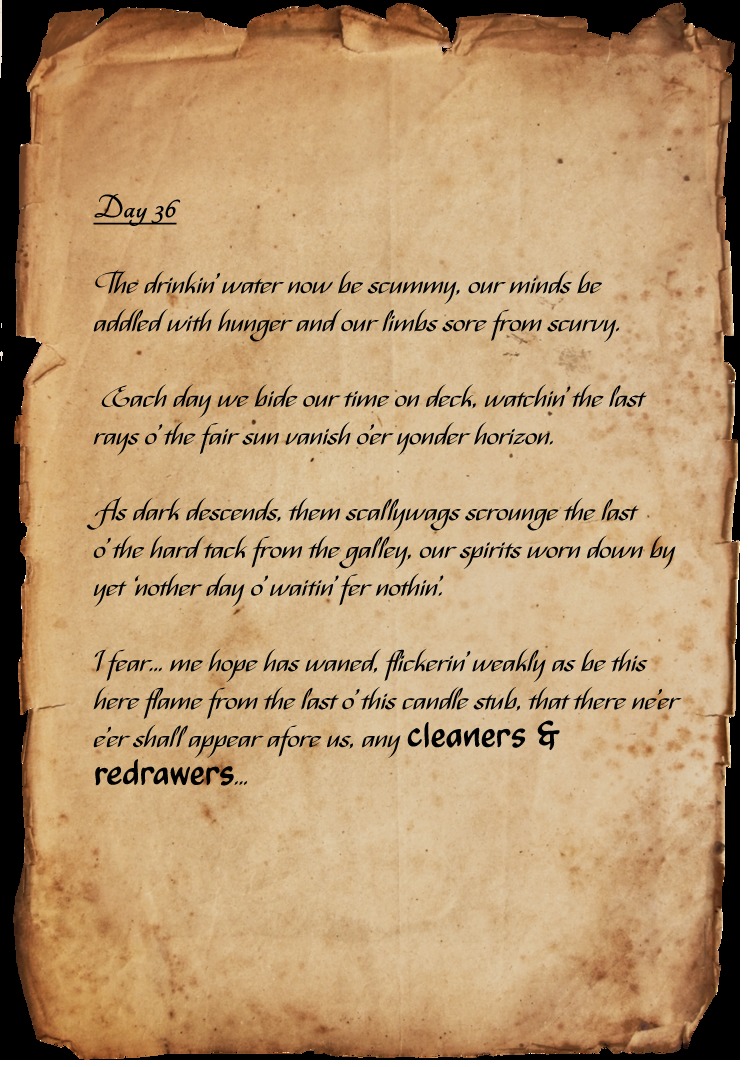 Day 36

The drinkin' water now be scummy, our minds be addled with hunger and our limbs sore from scurvy.

Each day we bide our time on deck, watchin' the last rays o' the fair sun vanish o'er yonder horizon.

As dark descends, them scallywags scrounge the last o' the hard tack from the galley, our spirits worn down by yet 'nother day o' waitin' fer nothin'.

I fear... me hope has waned, flickerin' weakly as be this here flame from the last o' this candle stub, that there ne'er e'er shall appear afore us, any cleaners & redrawers...